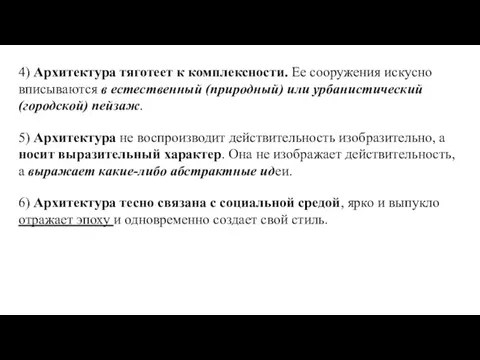 4) Архитектура тяготеет к комплексности. Ее сооружения искусно вписываются в естественный (природный) или урбанистический (городской) пейзаж.

5) Архитектура не воспроизводит действительность изобразительно, а носит выразительный характер. Она не изображает действительность, а выражает какие-либо абстрактные идеи.

6) Архитектура тесно связана с социальной средой, ярко и выпукло отражает эпоху и одновременно создает свой стиль.